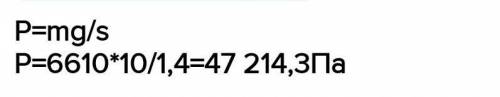 P=mg/s
P=6610*10/1,4=47 214,3Па